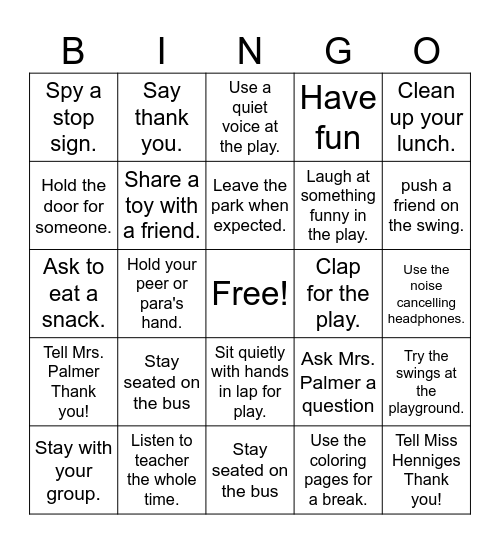 | B | I | N | G | O |
|---|---|---|---|---|
| Spy a stop sign. | Say thank you. | Use a quiet voice at the play. | Have fun | Clean up your lunch. |
| Hold the door for someone. | Share a toy with a friend. | Leave the park when expected. | Laugh at something funny in the play. | push a friend on the swing. |
| Ask to eat a snack. | Hold your peer or para's hand. | Free! | Clap for the play. | Use the noise cancelling headphones. |
| Tell Mrs. Palmer Thank you! | Stay seated on the bus | Sit quietly with hands in lap for play. | Ask Mrs. Palmer a question | Try the swings at the playground. |
| Stay with your group. | Listen to teacher the whole time. | Stay seated on the bus | Use the coloring pages for a break. | Tell Miss Henniges Thank you! |